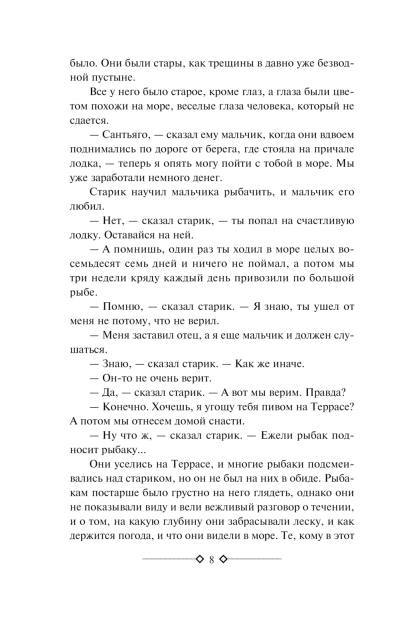 было. Они были стары, как трещины в давно уже безводной пустыне.

Все у него было старое, кроме глаз, а глаза были цветом похожи на море, веселые глаза человека, который не сдается.

— Сантьяго, — сказал ему мальчик, когда они вдвоем поднимались по дороге от берега, где стояла на причале лодка, — теперь я опять могу пойти с тобой в море. Мы уже заработали немного денег.

Старик научил мальчика рыбачить, и мальчик его любил.

— Нет, — сказал старик, — ты попал на счастливую лодку. Оставайся на ней.

— А помнишь, один раз ты ходил в море целых восемьдесят семь дней и ничего не поймал, а потом мы три недели кряду каждый день привозили по большой рыбе.

— Помню, — сказал старик. — Я знаю, ты ушел от меня не потому, что не верил.

— Меня заставил отец, а я еще мальчик и должен слушаться.

— Знаю, — сказал старик. — Как же иначе.

— Он-то не очень верит.

— Да, — сказал старик. — А вот мы верим. Правда?

— Конечно. Хочешь, я угощу тебя пивом на Террасе? А потом мы отнесем домой снасти.

— Ну что ж, — сказал старик. — Ежели рыбак подносит рыбаку...

Они уселись на Террасе, и многие рыбаки подсмеивались над стариком, но он не был на них в обиде. Рыбакам постарше было грустно на него глядеть, однако они не показывали виду и вели вежливый разговор о течении, и о том, на какую глубину они забрасывали леску, и как держится погода, и что они видели в море. Те, кому в этот

8